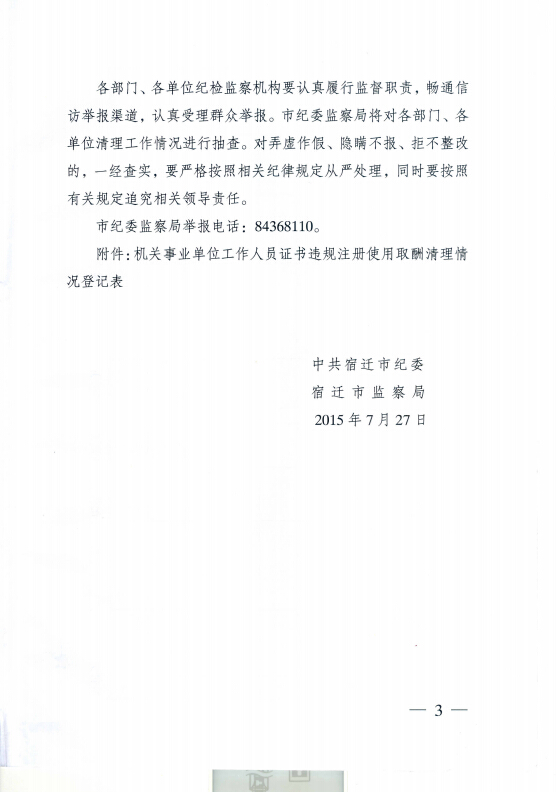 各部门、各单位纪检监察机构要认真履行监督职责，畅通信访举报渠道，认真受理群众举报。市纪委监察局将对各部门、各单位清理工作情况进行抽查。对弄虚作假、隐瞒不报、拒不整改的，一经查实，要严格按照相关纪律规定从严处理，同时要按照有关规定追究相关领导责任。

市纪委监察局举报电话：84368110。

附件：机关事业单位工作人员证书违规注册使用取酬清理情况登记表

中共宿迁市纪委
宿迁市监察局
2015年7月27日

— 3 —